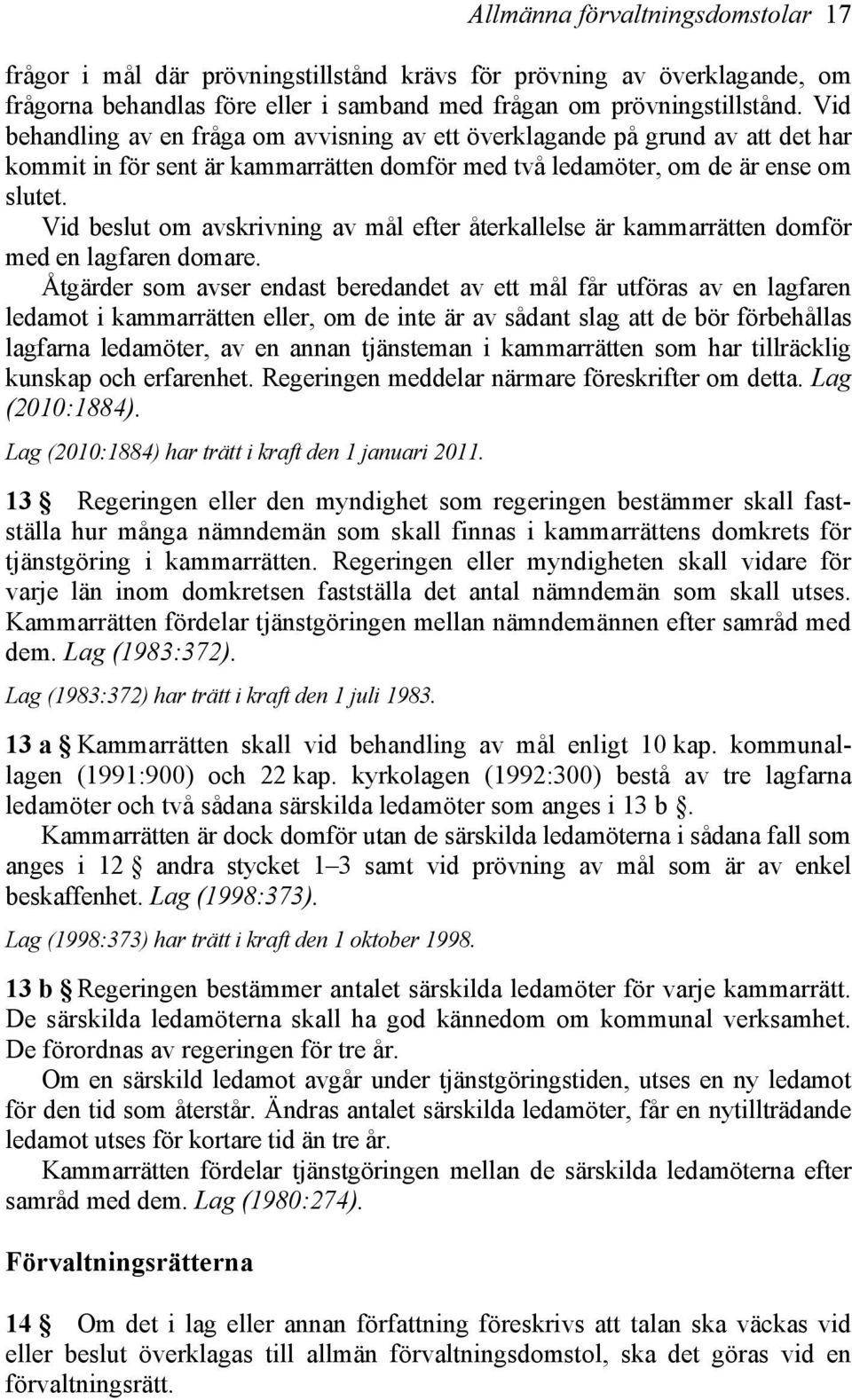 Allmänna förvaltningsdomstolar 17

frågor i mål där prövningstillstånd krävs för prövning av överklagande, om frågorna behandlas före eller i samband med frågan om prövningstillstånd. Vid behandling av en fråga om avvisning av ett överklagande på grund av att det har kommit in för sent är kammarrätten domför med två ledamöter, om de är ense om slutet.

Vid beslut om avskrivning av mål efter återkallelse är kammarrätten domför med en lagfaren domare.

Åtgärder som avser endast beredandet av ett mål får utföras av en lagfaren ledamot i kammarrätten eller, om de inte är av sådant slag att de bör förbehållas lagfarna ledamöter, av en annan tjänsteman i kammarrätten som har tillräcklig kunskap och erfarenhet. Regeringen meddelar närmare föreskrifter om detta. Lag (2010:1884).

Lag (2010:1884) har trätt i kraft den 1 januari 2011.

13 § Regeringen eller den myndighet som regeringen bestämmer skall fastställa hur många nämndemän som skall finnas i kammarrättens domkrets för tjänstgöring i kammarrätten. Regeringen eller myndigheten skall vidare för varje län inom domkretsen fastställa det antal nämndemän som skall utses. Kammarrätten fördelar tjänstgöringen mellan nämndemännen efter samråd med dem. Lag (1983:372).

Lag (1983:372) har trätt i kraft den 1 juli 1983.

13 a § Kammarrätten skall vid behandling av mål enligt 10 kap. kommunallagen (1991:900) och 22 kap. kyrkolagen (1992:300) bestå av tre lagfarna ledamöter och två sådana särskilda ledamöter som anges i 13 b §.

Kammarrätten är dock domför utan de särskilda ledamöterna i sådana fall som anges i 12 § andra stycket 1–3 samt vid prövning av mål som är av enkel beskaffenhet. Lag (1998:373).

Lag (1998:373) har trätt i kraft den 1 oktober 1998.

13 b § Regeringen bestämmer antalet särskilda ledamöter för varje kammarrätt. De särskilda ledamöterna skall ha god kännedom om kommunal verksamhet. De förordnas av regeringen för tre år.

Om en särskild ledamot avgår under tjänstgöringstiden, utses en ny ledamot för den tid som återstår. Ändras antalet särskilda ledamöter, får en nytillträdande ledamot utses för kortare tid än tre år.

Kammarrätten fördelar tjänstgöringen mellan de särskilda ledamöterna efter samråd med dem. Lag (1980:274).

Förvaltningsrätterna

14 § Om det i lag eller annan författning föreskrivs att talan ska väckas vid eller beslut överklagas till allmän förvaltningsdomstol, ska det göras vid en förvaltningsrätt.